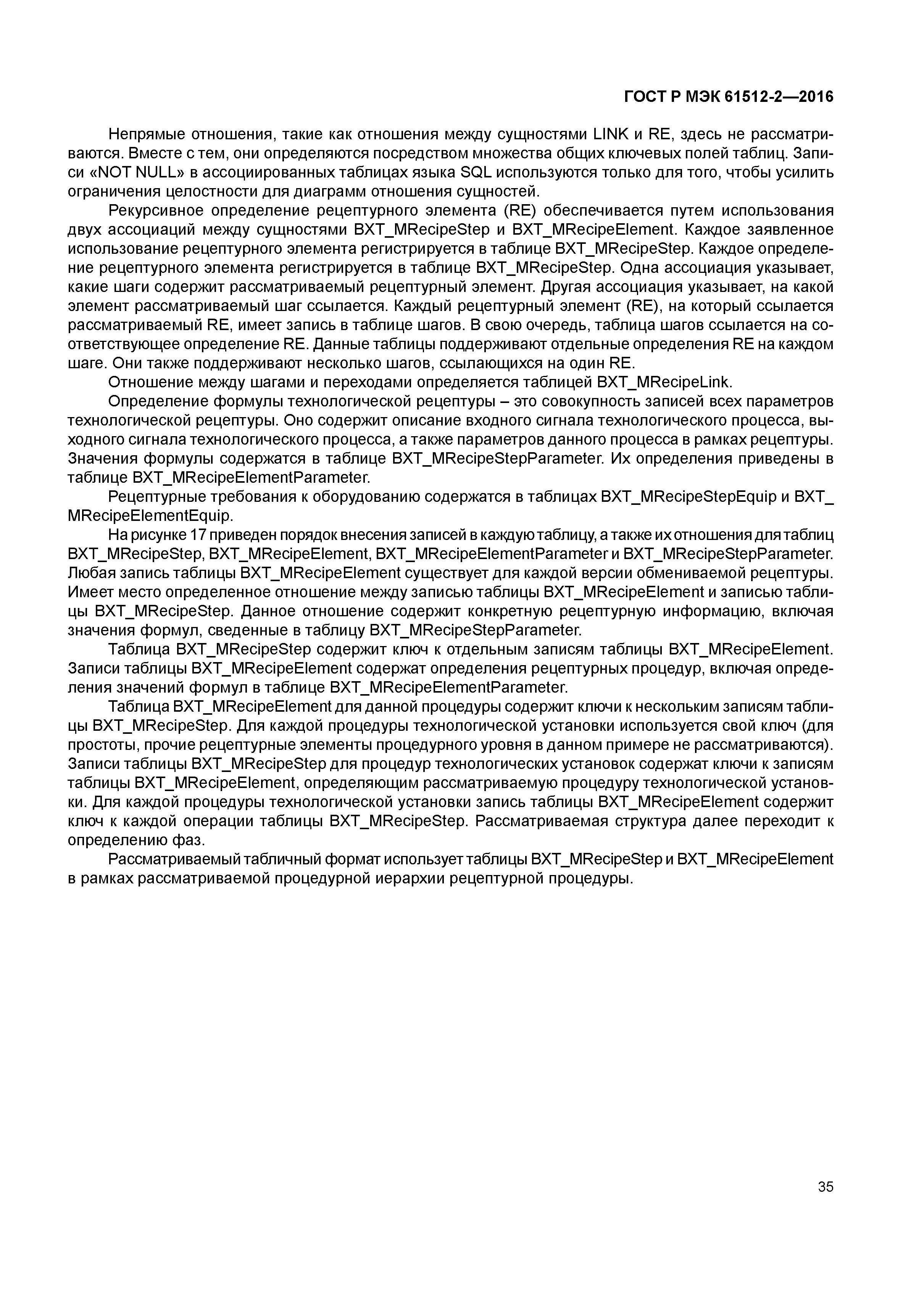 ГОСТ Р МЭК 61512-2—2016

Непрямые отношения, такие как отношения между сущностями LINK и RE, здесь не рассматриваются. Вместе с тем, они определяются посредством множества общих ключевых полей таблиц. Записи «NOT NULL» в ассоциированных таблицах языка SQL используются только для того, чтобы усилить ограничения целостности для диаграмм отношения сущностей.

Рекурсивное определение рецептурного элемента (RE) обеспечивается путем использования двух ассоциаций между сущностями BXT_MRecipeStep и BXT_MRecipeElement. Каждое заявленное использование рецептурного элемента регистрируется в таблице BXT_MRecipeStep. Каждое определение рецептурного элемента регистрируется в таблице BXT_MRecipeStep. Одна ассоциация указывает, какие шаги содержит рассматриваемый рецептурный элемент. Другая ассоциация указывает, на какой элемент рассматриваемый шаг ссылается. Каждый рецептурный элемент (RE), на который ссылается рассматриваемый RE, имеет запись в таблице шагов. В свою очередь, таблица шагов ссылается на соответствующее определение RE. Данные таблицы поддерживают отдельные определения RE на каждом шаге. Они также поддерживают несколько шагов, ссылающихся на один RE.

Отношение между шагами и переходами определяется таблицей BXT_MRecipeLink.

Определение формулы технологической рецептуры – это совокупность записей всех параметров технологической рецептуры. Оно содержит описание входного сигнала технологического процесса, выходного сигнала технологического процесса, а также параметров данного процесса в рамках рецептуры. Значения формулы содержатся в таблице BXT_MRecipeStepParameter. Их определения приведены в таблице BXT_MRecipeElementParameter.

Рецептурные требования к оборудованию содержатся в таблицах BXT_MRecipeStepEquip и BXT_MRecipeElementEquip.

На рисунке 17 приведен порядок внесения записей в каждую таблицу, а также их отношения для таблиц BXT_MRecipeStep, BXT_MRecipeElement, BXT_MRecipeElementParameter и BXT_MRecipeStepParameter. Любая запись таблицы BXT_MRecipeElement существует для каждой версии обмениваемой рецептуры. Имеет место определенное отношение между записью таблицы BXT_MRecipeElement и записью таблицы BXT_MRecipeStep. Данное отношение содержит конкретную рецептурную информацию, включая значения формул, сведенные в таблицу BXT_MRecipeStepParameter.

Таблица BXT_MRecipeStep содержит ключ к отдельным записям таблицы BXT_MRecipeElement. Записи таблицы BXT_MRecipeElement содержат определения рецептурных процедур, включая определения значений формул в таблице BXT_MRecipeElementParameter.

Таблица BXT_MRecipeElement для данной процедуры содержит ключи к нескольким записям таблицы BXT_MRecipeStep. Для каждой процедуры технологической установки используется свой ключ (для простоты, прочие рецептурные элементы процедурного уровня в данном примере не рассматриваются). Записи таблицы BXT_MRecipeStep для процедур технологических установок содержат ключи к записям таблицы BXT_MRecipeElement, определяющим рассматриваемую процедуру технологической установки. Для каждой процедуры технологической установки запись таблицы BXT_MRecipeElement содержит ключ к каждой операции таблицы BXT_MRecipeStep. Рассматриваемая структура далее переходит к определению фаз.

Рассматриваемый табличный формат использует таблицы BXT_MRecipeStep и BXT_MRecipeElement в рамках рассматриваемой процедурной иерархии рецептурной процедуры.

35